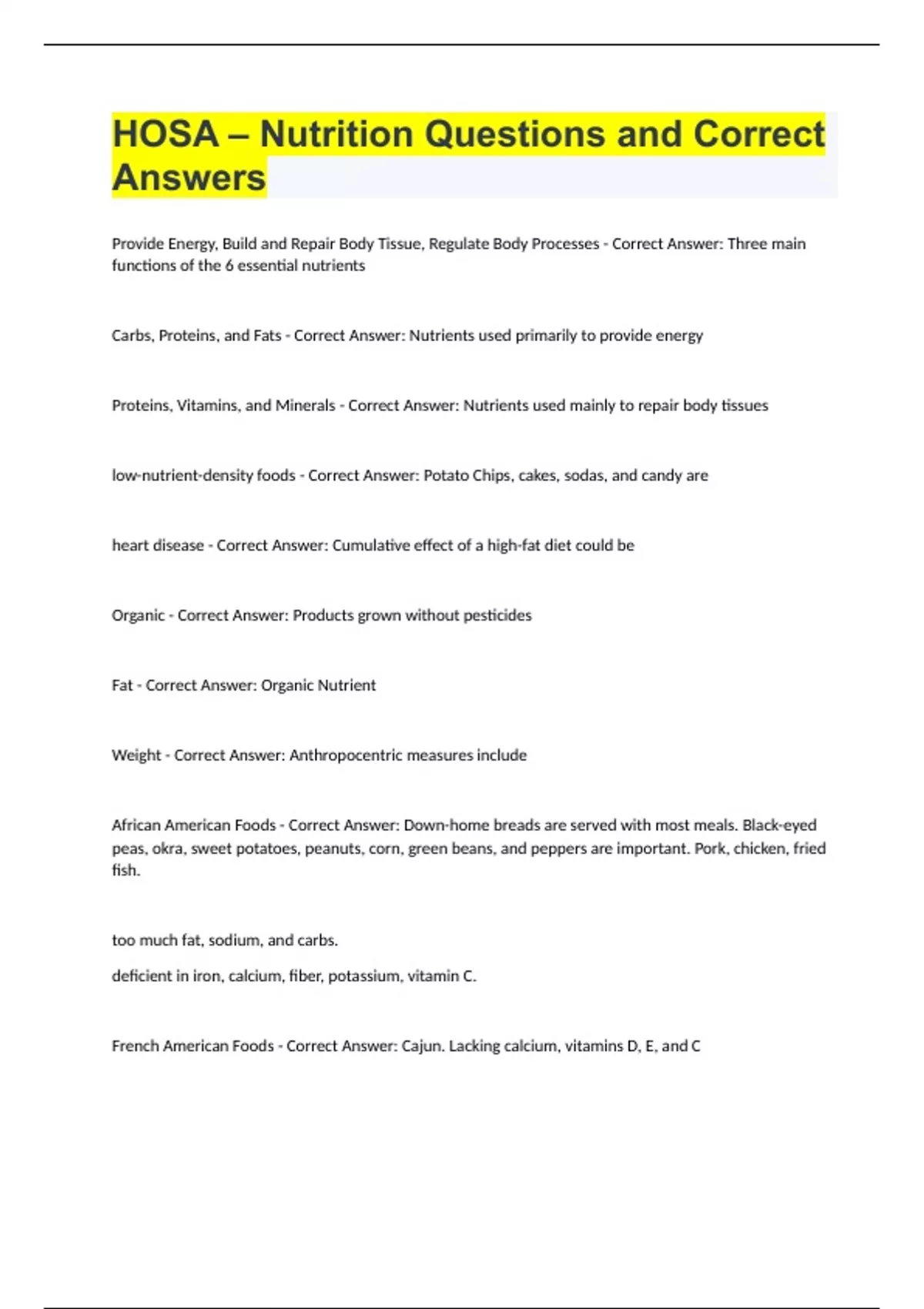 HOSA – Nutrition Questions and Correct Answers

Provide Energy, Build and Repair Body Tissue, Regulate Body Processes - Correct Answer: Three main functions of the 6 essential nutrients

Carbs, Proteins, and Fats - Correct Answer: Nutrients used primarily to provide energy

Proteins, Vitamins, and Minerals - Correct Answer: Nutrients used mainly to repair body tissues

low-nutrient-density foods - Correct Answer: Potato Chips, cakes, sodas, and candy are

heart disease - Correct Answer: Cumulative effect of a high-fat diet could be

Organic - Correct Answer: Products grown without pesticides

Fat - Correct Answer: Organic Nutrient

Weight - Correct Answer: Anthropocentric measures include

African American Foods - Correct Answer: Down-home breads are served with most meals. Black-eyed peas, okra, sweet potatoes, peanuts, corn, green beans, and peppers are important. Pork, chicken, fried fish.

too much fat, sodium, and carbs.

deficient in iron, calcium, fiber, potassium, vitamin C.

French American Foods - Correct Answer: Cajun. Lacking calcium, vitamins D, E, and C